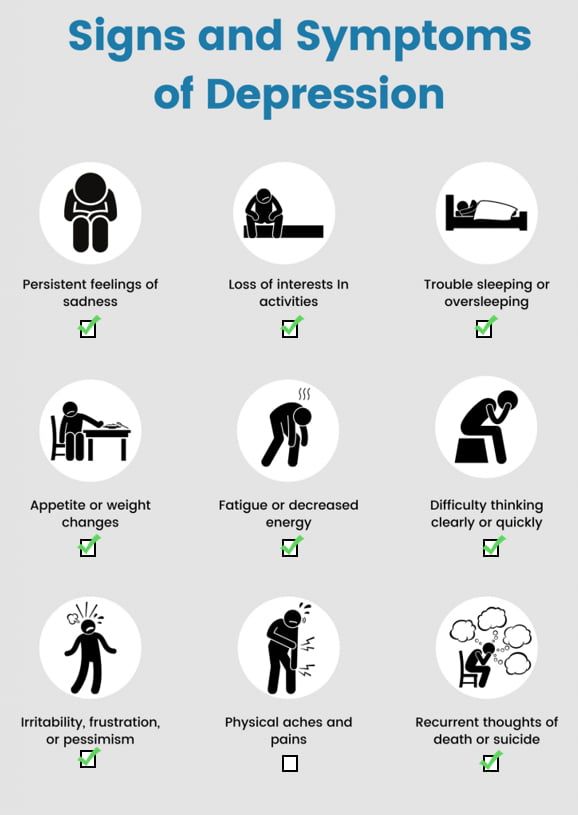 Signs and Symptoms of Depression

Persistent feelings of sadness

Loss of interests In activities

Trouble sleeping or oversleeping

Appetite or weight changes

Fatigue or decreased energy

Difficulty thinking clearly or quickly

Irritability, frustration, or pessimism

Physical aches and pains

Recurrent thoughts of death or suicide